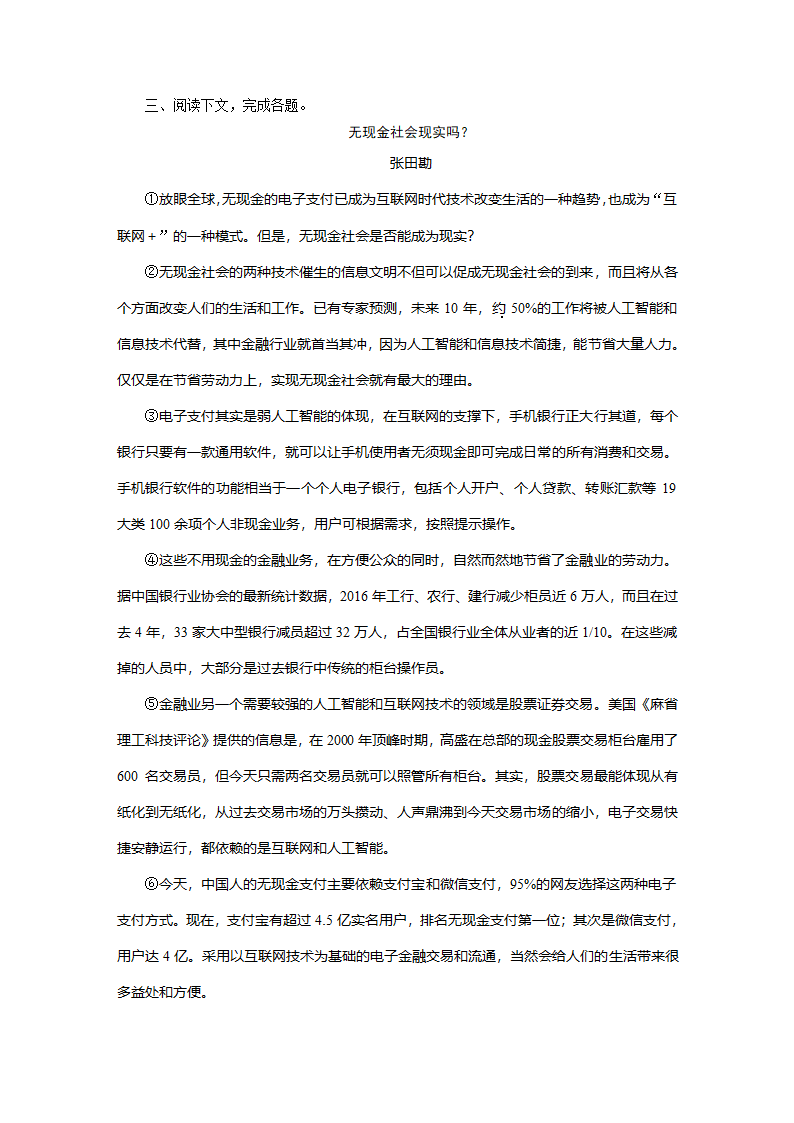 三、阅读下文，完成各题。

无现金社会现实吗？

张田勘

①放眼全球，无现金的电子支付已成为互联网时代技术改变生活的一种趋势，也成为“互联网＋”的一种模式。但是，无现金社会是否能成为现实？

②无现金社会的两种技术催生的信息文明不但可以促成无现金社会的到来，而且将从各个方面改变人们的生活和工作。已有专家预测，未来 10 年，约 50%的工作将被人工智能和信息技术代替，其中金融行业就首当其冲，因为人工智能和信息技术简捷，能节省大量人力。仅仅是在节省劳动力上，实现无现金社会就有最大的理由。

③电子支付其实是弱人工智能的体现，在互联网的支撑下，手机银行正大行其道，每个银行只要有一款通用软件，就可以让手机使用者无须现金即可完成日常的所有消费和交易。手机银行软件的功能相当于一个个人电子银行，包括个人开户、个人贷款、转账汇款等 19 大类 100 余项个人非现金业务，用户可根据需求，按照提示操作。

④这些不用现金的金融业务，在方便公众的同时，自然而然地节省了金融业的劳动力。据中国银行业协会的最新统计数据，2016 年工行、农行、建行减少柜员近 6 万人，而且在过去 4 年，33 家大中型银行减员超过 32 万人，占全国银行业全体从业者的近 1/10。在这些减掉的人员中，大部分是过去银行中传统的柜台操作员。

⑤金融业另一个需要较强的人工智能和互联网技术的领域是股票证券交易。美国《麻省理工科技评论》提供的信息是，在 2000 年顶峰时期，高盛在总部的现金股票交易柜台雇用了 600 名交易员，但今天只需两名交易员就可以照管所有柜台。其实，股票交易最能体现从有纸化到无纸化，从过去交易市场的万头攒动、人声鼎沸到今天交易市场的缩小，电子交易快捷安静运行，都依赖的是互联网和人工智能。

⑥今天，中国人的无现金支付主要依赖支付宝和微信支付，95%的网友选择这两种电子支付方式。现在，支付宝有超过 4.5 亿实名用户，排名无现金支付第一位；其次是微信支付，用户达 4 亿。采用以互联网技术为基础的电子金融交易和流通，当然会给人们的生活带来很多益处和方便。